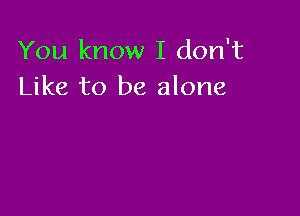 You know I don't
Like to be alone